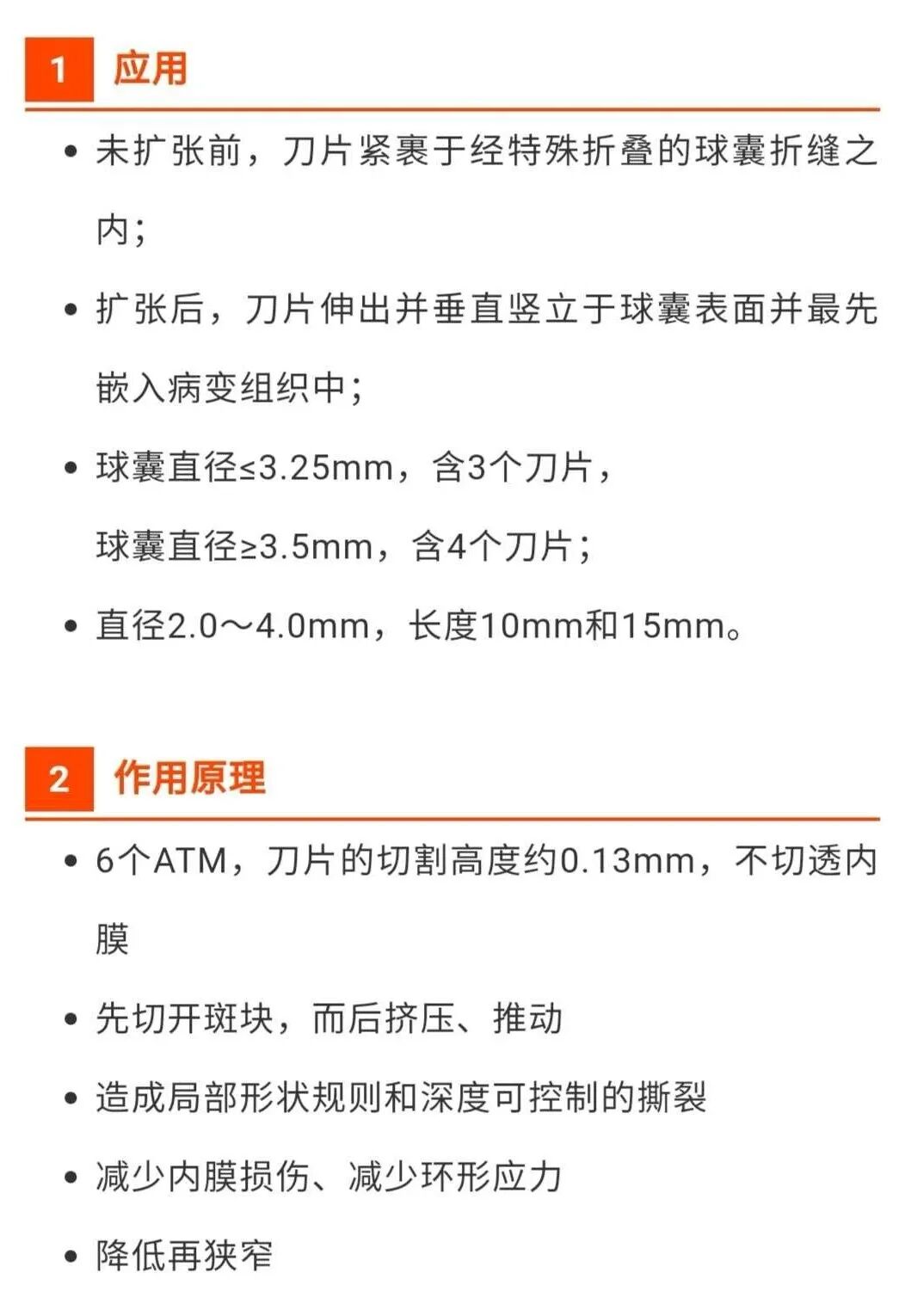 1 应用

• 未扩张前，刀片紧裹于经特殊折叠的球囊折缝之内；

• 扩张后，刀片伸出并垂直竖立于球囊表面并最先嵌入病变组织中；

• 球囊直径≤3.25mm，含3个刀片，
球囊直径≥3.5mm，含4个刀片；

• 直径2.0～4.0mm，长度10mm和15mm。

2 作用原理

• 6个ATM，刀片的切割高度约0.13mm，不切透内膜

• 先切开斑块，而后挤压、推动

• 造成局部形状规则和深度可控制的撕裂

• 减少内膜损伤、减少环形应力

• 降低再狭窄